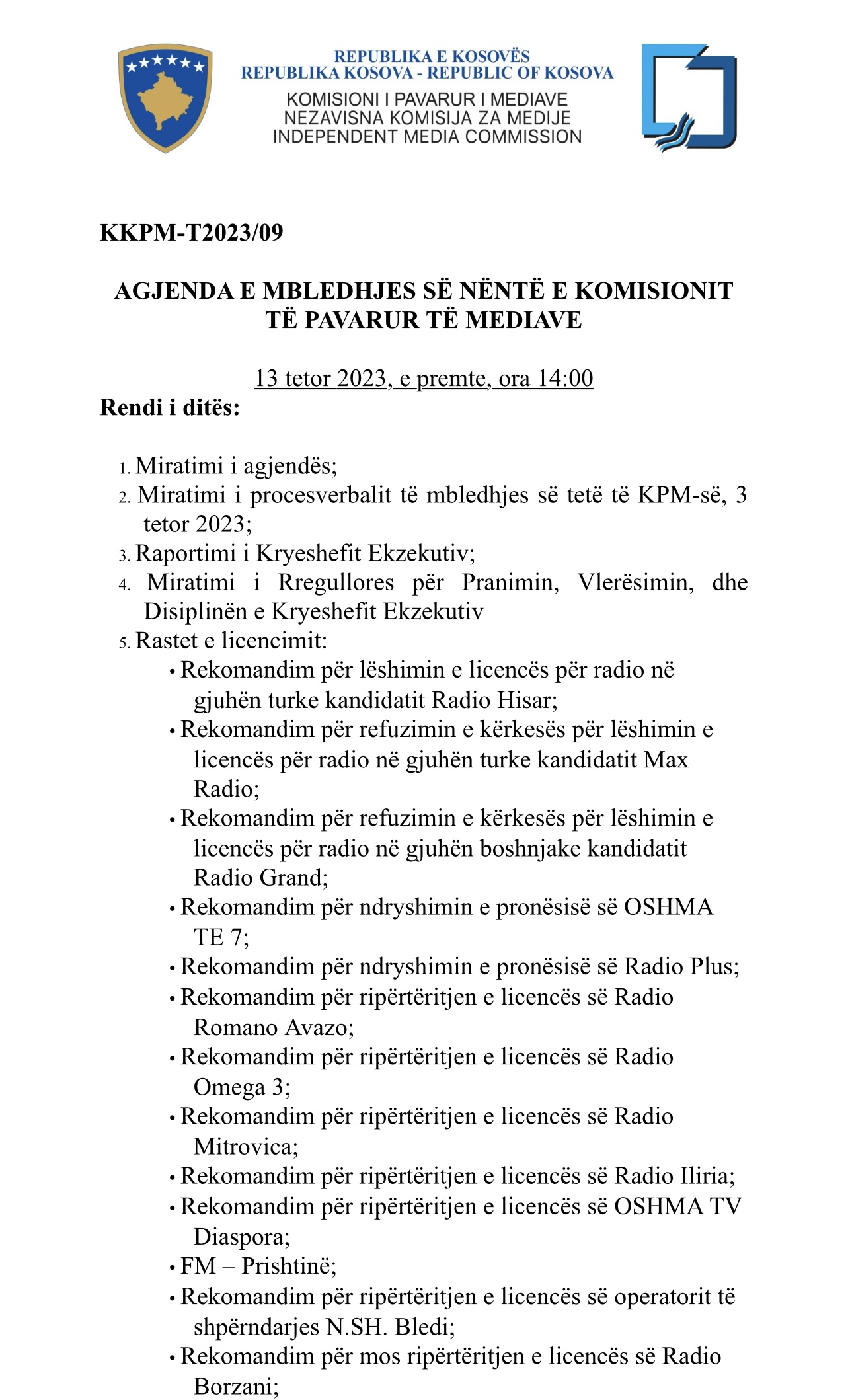 REPUBLIKA E KOSOVËS
REPUBLIKA KOSOVA - REPUBLIC OF KOSOVA
KOMISIONI I PAVARUR I MEDIAVE
NEZAVISNA KOMISIJA ZA MEDIJE
INDEPENDENT MEDIA COMMISSION

KKPM-T2023/09

AGJENDA E MBLEDHJES SË NËNTË E KOMISIONIT TË PAVARUR TË MEDIAVE

13 tetor 2023, e premte, ora 14:00

Rendi i ditës:

1. Miratimi i agjendës;
2. Miratimi i procesverbalit të mbledhjes së tetë të KPM-së, 3 tetor 2023;
3. Raportimi i Kryeshefit Ekzekutiv;
4. Miratimi i Rregullores për Pranimin, Vlerësimin, dhe Disiplinën e Kryeshefit Ekzekutiv
5. Rastet e licencimit:
• Rekomandim për lëshimin e licencës për radio në gjuhën turke kandidatit Radio Hisar;
• Rekomandim për refuzimin e kërkesës për lëshimin e licencës për radio në gjuhën turke kandidatit Max Radio;
• Rekomandim për refuzimin e kërkesës për lëshimin e licencës për radio në gjuhën boshnjake kandidatit Radio Grand;
• Rekomandim për ndryshimin e pronësisë së OSHMA TE 7;
• Rekomandim për ndryshimin e pronësisë së Radio Plus;
• Rekomandim për ripërtëritjen e licencës së Radio Romano Avazo;
• Rekomandim për ripërtëritjen e licencës së Radio Omega 3;
• Rekomandim për ripërtëritjen e licencës së Radio Mitrovica;
• Rekomandim për ripërtëritjen e licencës së Radio Iliria;
• Rekomandim për ripërtëritjen e licencës së OSHMA TV Diaspora;
• FM – Prishtinë;
• Rekomandim për ripërtëritjen e licencës së operatorit të shpërndarjes N.SH. Bledi;
• Rekomandim për mos ripërtëritjen e licencës së Radio Borzani;